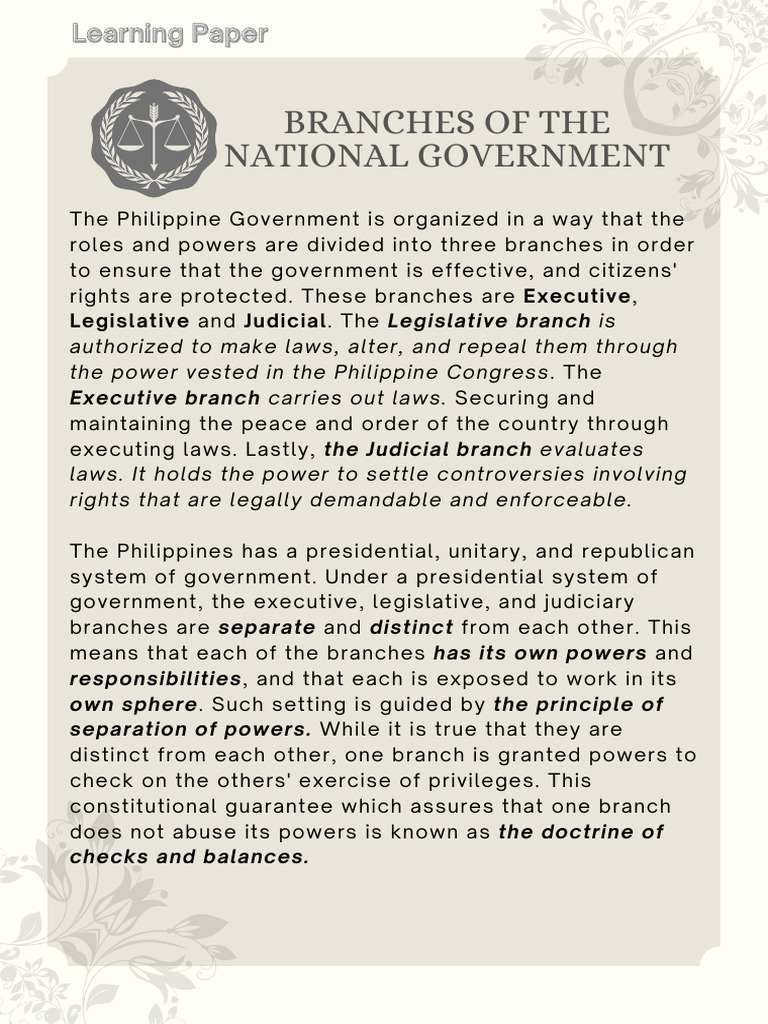 Learning Paper

BRANCHES OF THE NATIONAL GOVERNMENT

The Philippine Government is organized in a way that the roles and powers are divided into three branches in order to ensure that the government is effective, and citizens' rights are protected. These branches are Executive, Legislative and Judicial. The Legislative branch is authorized to make laws, alter, and repeal them through the power vested in the Philippine Congress. The Executive branch carries out laws. Securing and maintaining the peace and order of the country through executing laws. Lastly, the Judicial branch evaluates laws. It holds the power to settle controversies involving rights that are legally demandable and enforceable.

The Philippines has a presidential, unitary, and republican system of government. Under a presidential system of government, the executive, legislative, and judiciary branches are separate and distinct from each other. This means that each of the branches has its own powers and responsibilities, and that each is exposed to work in its own sphere. Such setting is guided by the principle of separation of powers. While it is true that they are distinct from each other, one branch is granted powers to check on the others' exercise of privileges. This constitutional guarantee which assures that one branch does not abuse its powers is known as the doctrine of checks and balances.